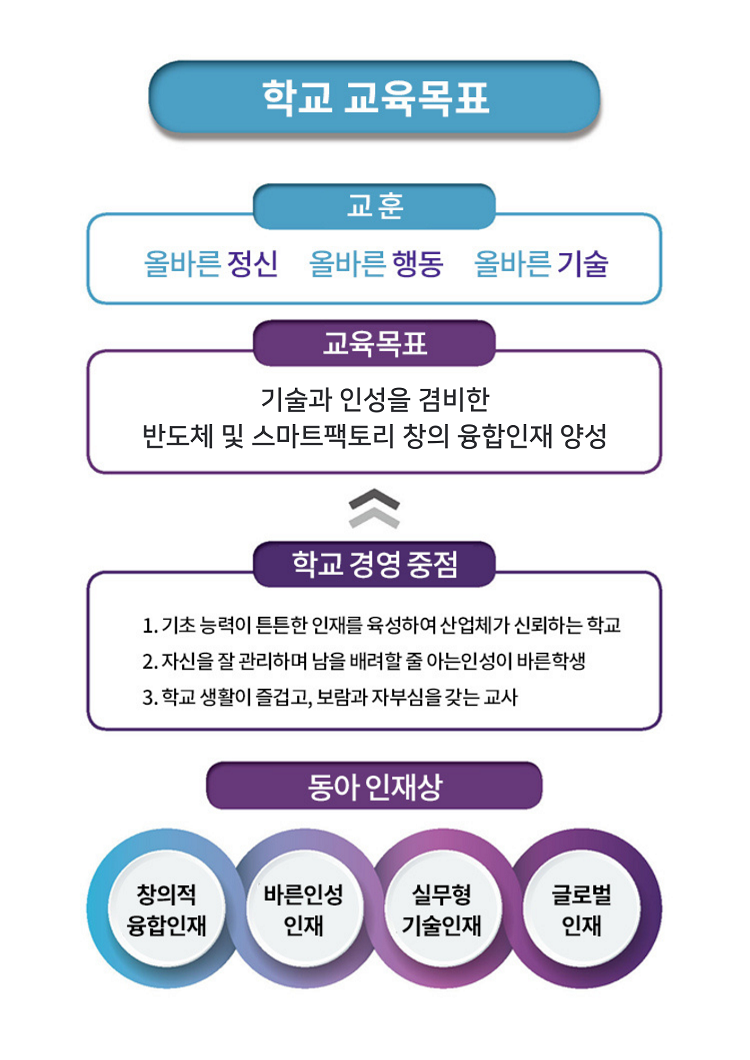 학교 교육목표

교훈

올바른 정신 올바른 행동 올바른 기술

교육목표

기술과 인성을 겸비한
반도체 및 스마트팩토리 창의 융합인재 양성

학교 경영 중점

1. 기초 능력이 튼튼한 인재를 육성하여 산업체가 신뢰하는 학교
2. 자신을 잘 관리하며 남을 배려할 줄 아는인성이 바른학생
3. 학교 생활이 즐겁고, 보람과 자부심을 갖는 교사

동아 인재상

창의적 융합인재

바른인성 인재

실무형 기술인재

글로벌 인재